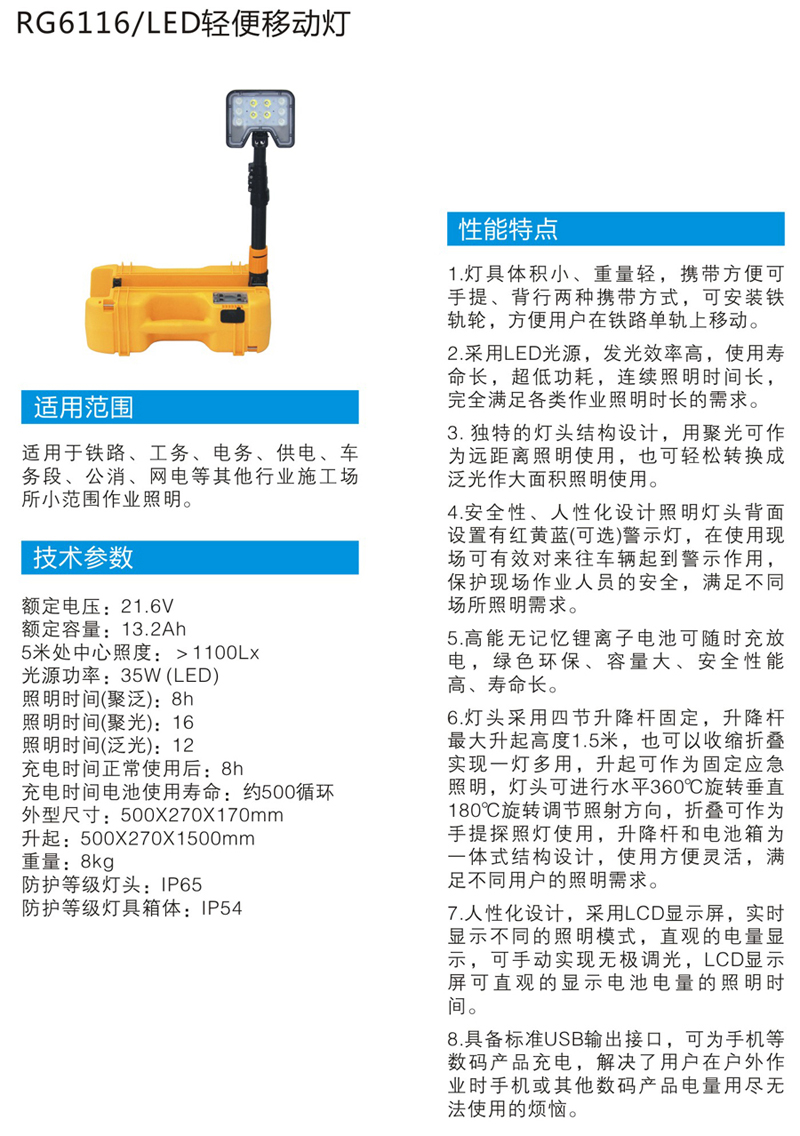 RG6116/LED轻便移动灯

适用范围

适用于铁路、工务、电务、供电、车务段、公消、网电等其他行业施工场所小范围作业照明。

技术参数

额定电压：21.6V
额定容量：13.2Ah
5米处中心照度：＞1100Lx
光源功率：35W (LED)
照明时间(聚泛)：8h
照明时间(聚光)：16
照明时间(泛光)：12
充电时间正常使用后：8h
充电时间电池使用寿命：约500循环
外型尺寸：500X270X170mm
升起：500X270X1500mm
重量：8kg
防护等级灯头：IP65
防护等级灯具箱体：IP54

性能特点

1.灯具体积小、重量轻，携带方便可手提、背行两种携带方式，可安装铁轨轮，方便用户在铁路单轨上移动。

2.采用LED光源，发光效率高，使用寿命长，超低功耗，连续照明时间长，完全满足各类作业照明时长的需求。

3. 独特的灯头结构设计，用聚光可作为远距离照明使用，也可轻松转换成泛光作大面积照明使用。

4.安全性、人性化设计照明灯头背面设置有红黄蓝(可选)警示灯，在使用现场可有效对来往车辆起到警示作用，保护现场作业人员的安全，满足不同场所照明需求。

5.高能无记忆锂离子电池可随时充放电，绿色环保、容量大、安全性能高、寿命长。

6.灯头采用四节升降杆固定，升降杆最大升起高度1.5米，也可以收缩折叠实现一灯多用，升起可作为固定应急照明，灯头可进行水平360℃旋转垂直180℃旋转调节照射方向，折叠可作为手提探照灯使用，升降杆和电池箱为一体式结构设计，使用方便灵活，满足不同用户的照明需求。

7.人性化设计，采用LCD显示屏，实时显示不同的照明模式，直观的电量显示，可手动实现无极调光，LCD显示屏可直观的显示电池电量的照明时间。

8.具备标准USB输出接口，可为手机等数码产品充电，解决了用户在户外作业时手机或其他数码产品电量用尽无法使用的烦恼。